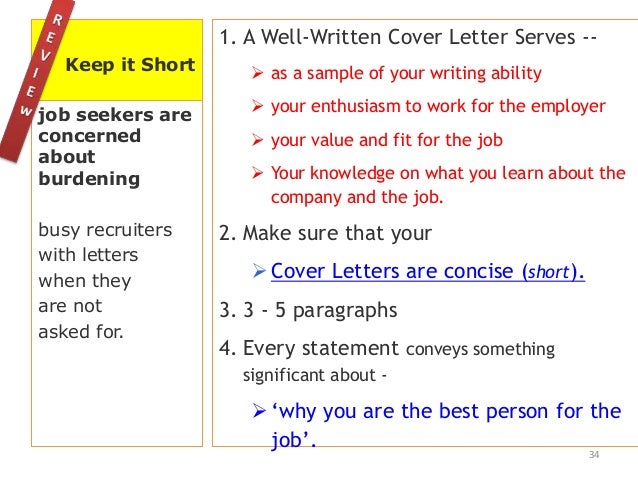 REVIEW

Keep it Short

job seekers are concerned about burdening

busy recruiters with letters when they are not asked for.

1. A Well-Written Cover Letter Serves --

➢ as a sample of your writing ability

➢ your enthusiasm to work for the employer

➢ your value and fit for the job

➢ Your knowledge on what you learn about the company and the job.

2. Make sure that your

➢ Cover Letters are concise (short).

3. 3 - 5 paragraphs

4. Every statement conveys something significant about -

➢ 'why you are the best person for the job'.

34